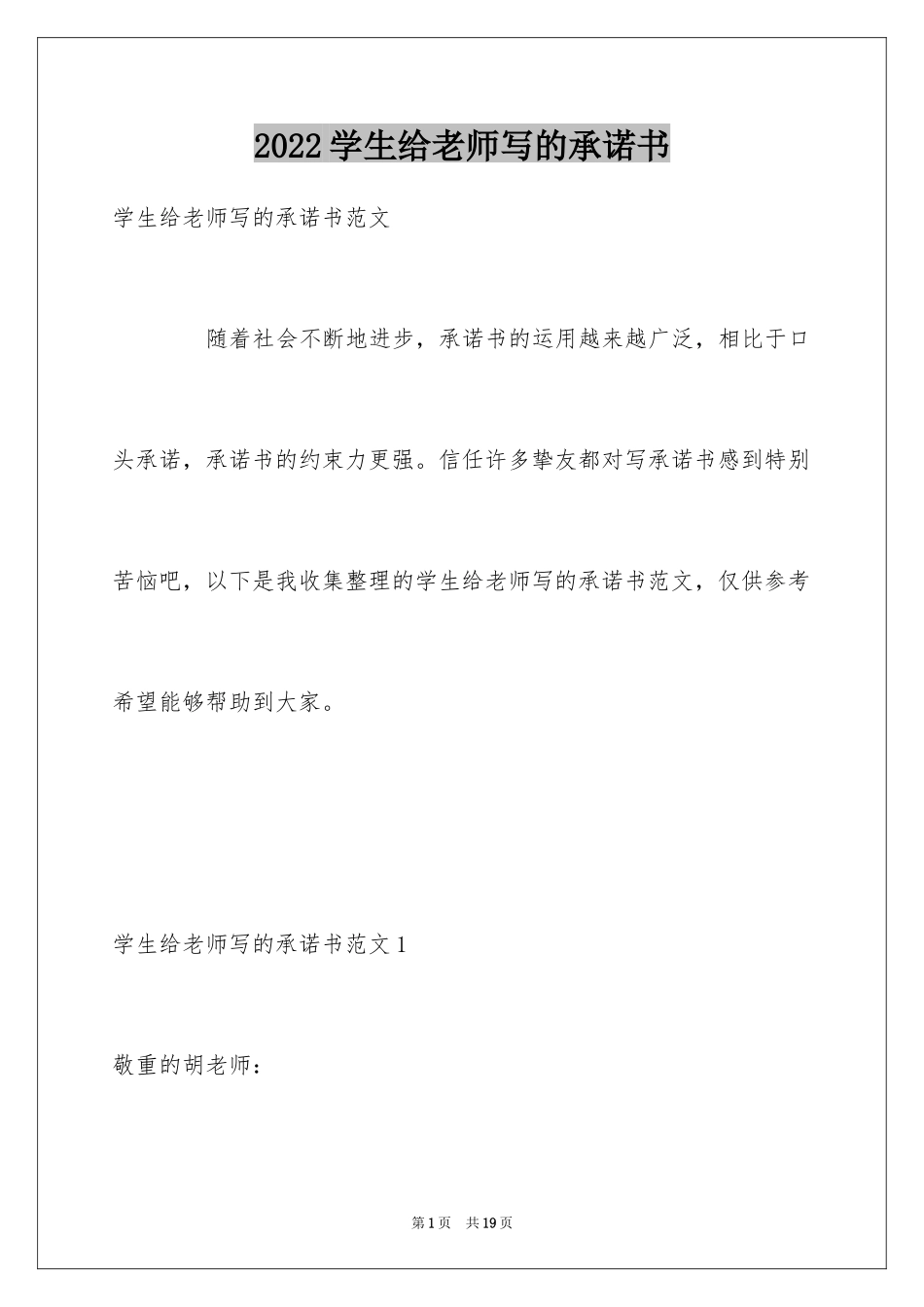 2022学生给老师写的承诺书

学生给老师写的承诺书范文

随着社会不断地进步，承诺书的运用越来越广泛，相比于口头承诺，承诺书的约束力更强。信任许多挚友都对写承诺书感到特别苦恼吧，以下是我收集整理的学生给老师写的承诺书范文，仅供参考希望能够帮助到大家。

学生给老师写的承诺书范文1

敬重的胡老师：

第1页 共19页